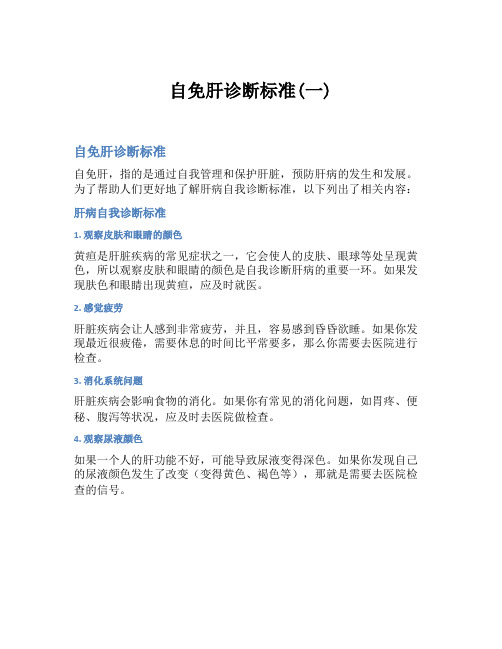 自免肝诊断标准(一)

自免肝诊断标准

自免肝，指的是通过自我管理和保护肝脏，预防肝病的发生和发展。为了帮助人们更好地了解肝病自我诊断标准，以下列出了相关内容：

肝病自我诊断标准

1. 观察皮肤和眼睛的颜色

黄疸是肝脏疾病的常见症状之一，它会使人的皮肤、眼球等处呈现黄色，所以观察皮肤和眼睛的颜色是自我诊断肝病的重要一环。如果发现肤色和眼睛出现黄疸，应及时就医。

2. 感觉疲劳

肝脏疾病会让人感到非常疲劳，并且，容易感到昏昏欲睡。如果你发现最近很疲倦，需要休息的时间比平常要多，那么你需要去医院进行检查。

3. 消化系统问题

肝脏疾病会影响食物的消化。如果你有常见的消化问题，如胃疼、便秘、腹泻等状况，应及时去医院做检查。

4. 观察尿液颜色

如果一个人的肝功能不好，可能导致尿液变得深色。如果你发现自己的尿液颜色发生了改变（变得黄色、褐色等），那就是需要去医院检查的信号。